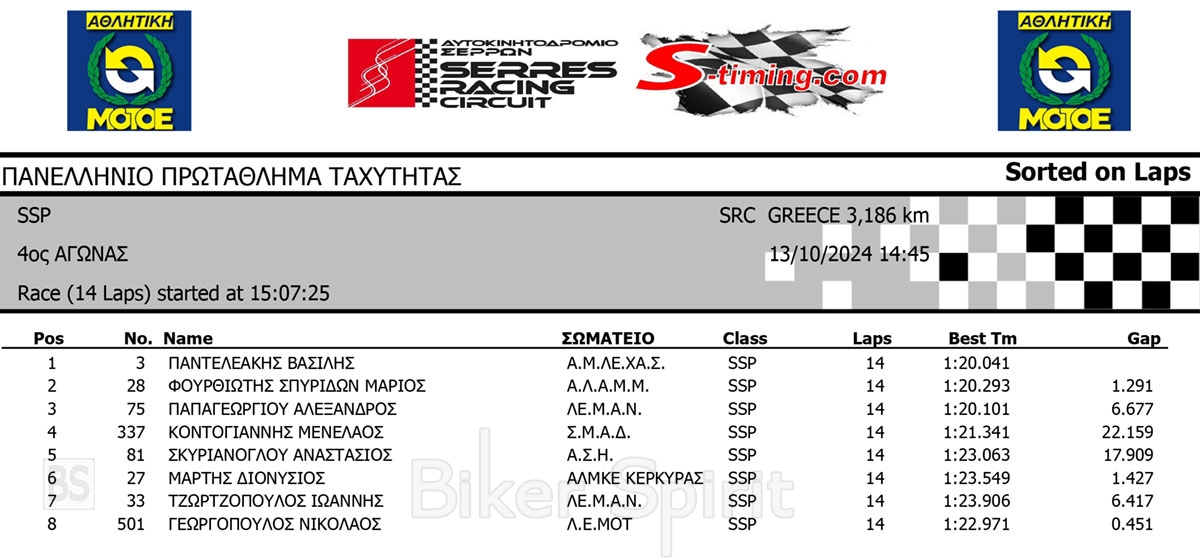 ΑΘΛΗΤΙΚΗ
ΜΟΤΟΕ

ΑΥΤΟΚΙΝΗΤΟΔΡΟΜΙΟ ΣΕΡΡΩΝ
SERRES RACING CIRCUIT

S-timing.com

ΑΘΛΗΤΙΚΗ
ΜΟΤΟΕ

ΠΑΝΕΛΛΗΝΙΟ ΠΡΩΤΑΘΛΗΜΑ ΤΑΧΥΤΗΤΑΣ

Sorted on Laps

SSP
SRC GREECE 3,186 km
4ος ΑΓΩΝΑΣ
13/10/2024 14:45
Race (14 Laps) started at 15:07:25

| Pos | No. | Name | ΣΩΜΑΤΕΙΟ | Class | Laps | Best Tm | Gap |
|---|---|---|---|---|---|---|---|
| 1 | 3 | ΠΑΝΤΕΛΕΑΚΗΣ ΒΑΣΙΛΗΣ | Α.Μ.ΛΕ.ΧΑ.Σ. | SSP | 14 | 1:20.041 | |
| 2 | 28 | ΦΟΥΡΘΙΩΤΗΣ ΣΠΥΡΙΔΩΝ ΜΑΡΙΟΣ | Α.Λ.Α.Μ.Μ. | SSP | 14 | 1:20.293 | 1.291 |
| 3 | 75 | ΠΑΠΑΓΕΩΡΓΙΟΥ ΑΛΕΞΑΝΔΡΟΣ | ΛΕ.Μ.Α.Ν. | SSP | 14 | 1:20.101 | 6.677 |
| 4 | 337 | ΚΟΝΤΟΓΙΑΝΝΗΣ ΜΕΝΕΛΑΟΣ | Σ.Μ.Α.Δ. | SSP | 14 | 1:21.341 | 22.159 |
| 5 | 81 | ΣΚΥΡΙΑΝΟΓΛΟΥ ΑΝΑΣΤΑΣΙΟΣ | Α.Σ.Η. | SSP | 14 | 1:23.063 | 17.909 |
| 6 | 27 | ΜΑΡΤΗΣ ΔΙΟΝΥΣΙΟΣ | ΑΛΜΚΕ ΚΕΡΚΥΡΑΣ | SSP | 14 | 1:23.549 | 1.427 |
| 7 | 33 | ΤΖΩΡΤΖΟΠΟΥΛΟΣ ΙΩΑΝΝΗΣ | ΛΕ.Μ.Α.Ν. | SSP | 14 | 1:23.906 | 6.417 |
| 8 | 501 | ΓΕΩΡΓΟΠΟΥΛΟΣ ΝΙΚΟΛΑΟΣ | Λ.Ε.ΜΟΤ | SSP | 14 | 1:22.971 | 0.451 |

BS BikerSpirit